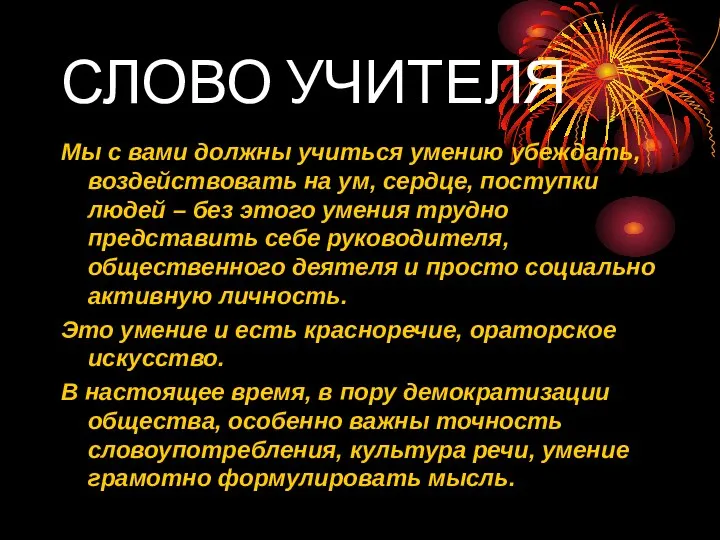 СЛОВО УЧИТЕЛЯ

Мы с вами должны учиться умению убеждать, воздействовать на ум, сердце, поступки людей – без этого умения трудно представить себе руководителя, общественного деятеля и просто социально активную личность.

Это умение и есть красноречие, ораторское искусство.

В настоящее время, в пору демократизации общества, особенно важны точность словоупотребления, культура речи, умение грамотно формулировать мысль.